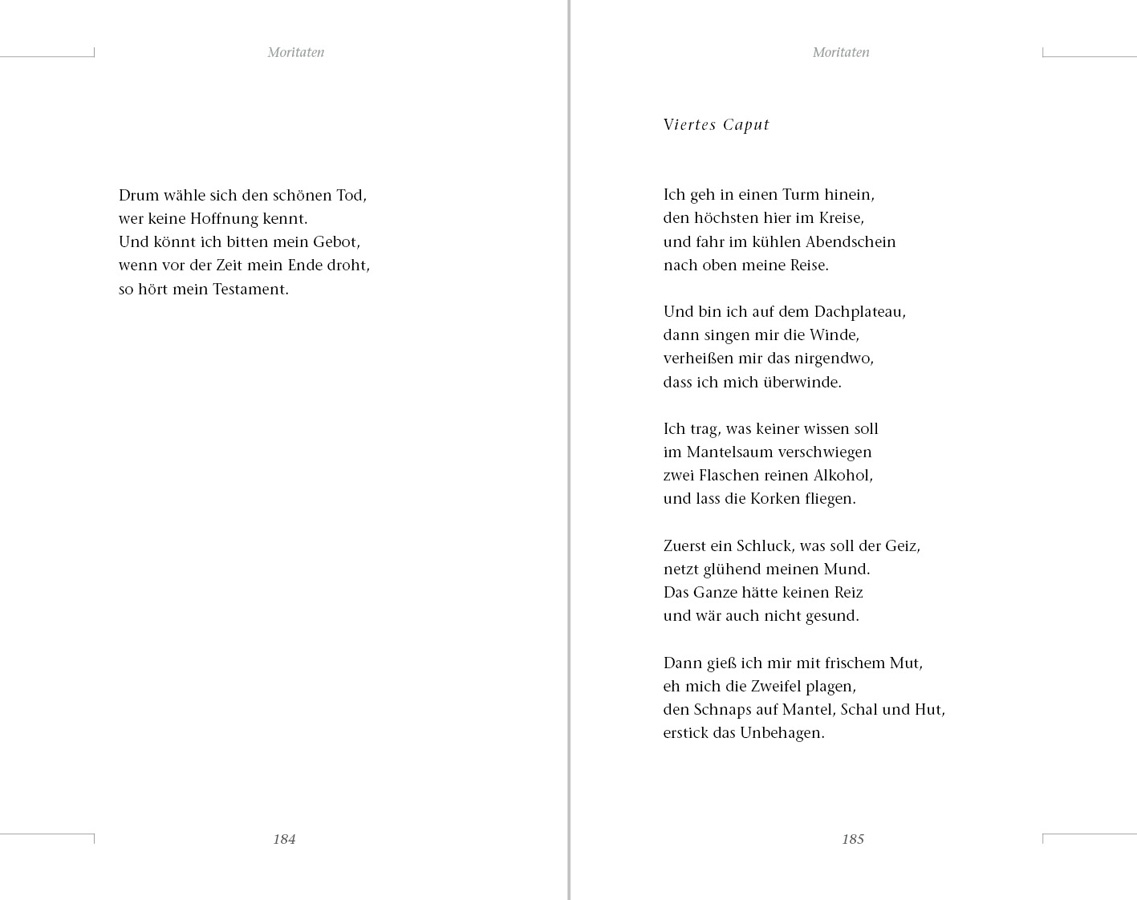 Moritaten

Drum wähle sich den schönen Tod,
wer keine Hoffnung kennt.
Und könnt ich bitten mein Gebot,
wenn vor der Zeit mein Ende droht,
so hört mein Testament.

184

Moritaten

Viertes Caput

Ich geh in einen Turm hinein,
den höchsten hier im Kreise,
und fahr im kühlen Abendschein
nach oben meine Reise.

Und bin ich auf dem Dachplateau,
dann singen mir die Winde,
verheißen mir das nirgendwo,
dass ich mich überwinde.

Ich trag, was keiner wissen soll
im Mantelsaum verschwiegen
zwei Flaschen reinen Alkohol,
und lass die Korken fliegen.

Zuerst ein Schluck, was soll der Geiz,
netzt glühend meinen Mund.
Das Ganze hätte keinen Reiz
und wär auch nicht gesund.

Dann gieß ich mir mit frischem Mut,
eh mich die Zweifel plagen,
den Schnaps auf Mantel, Schal und Hut,
erstick das Unbehagen.

185